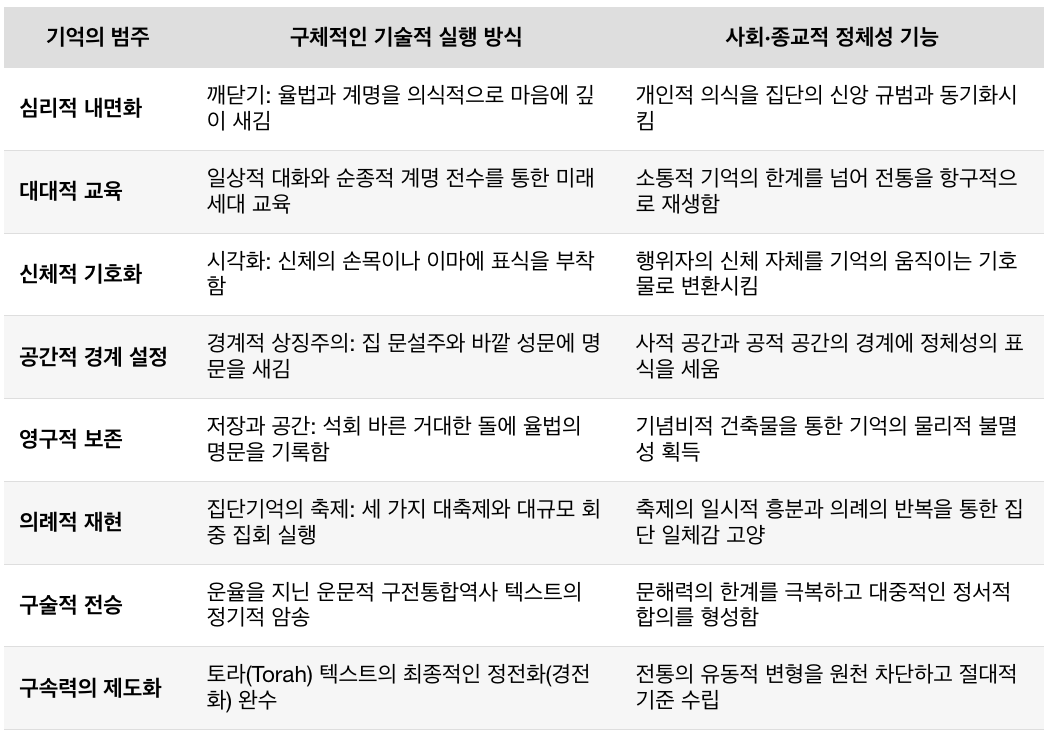 | 기억의 범주 | 구체적인 기술적 실행 방식 | 사회·종교적 정체성 기능 |
|---|---|---|
| 심리적 내면화 | 깨닫기: 율법과 계명을 의식적으로 마음에 깊이 새김 | 개인적 의식을 집단의 신앙 규범과 동기화시킴 |
| 대대적 교육 | 일상적 대화와 순종적 계명 전수를 통한 미래 세대 교육 | 소통적 기억의 한계를 넘어 전통을 항구적으로 재생함 |
| 신체적 기호화 | 시각화: 신체의 손목이나 이마에 표식을 부착함 | 행위자의 신체 자체를 기억의 움직이는 기호물로 변환시킴 |
| 공간적 경계 설정 | 경계적 상징주의: 집 문설주와 바깥 성문에 명문을 새김 | 사적 공간과 공적 공간의 경계에 정체성의 표식을 세움 |
| 영구적 보존 | 저장과 공간: 석회 바른 거대한 돌에 율법의 명문을 기록함 | 기념비적 건축물을 통한 기억의 물리적 불멸성 획득 |
| 의례적 재현 | 집단기억의 축제: 세 가지 대축제와 대규모 회중 집회 실행 | 축제의 일시적 흥분과 의례의 반복을 통한 집단 일체감 고양 |
| 구술적 전승 | 운율을 지닌 운문적 구전통합역사 텍스트의 정기적 암송 | 문해력의 한계를 극복하고 대중적인 정서적 합의를 형성함 |
| 구속력의 제도화 | 토라(Torah) 텍스트의 최종적인 정전화(경전화) 완수 | 전통의 유동적 변형을 원천 차단하고 절대적 기준 수립 |